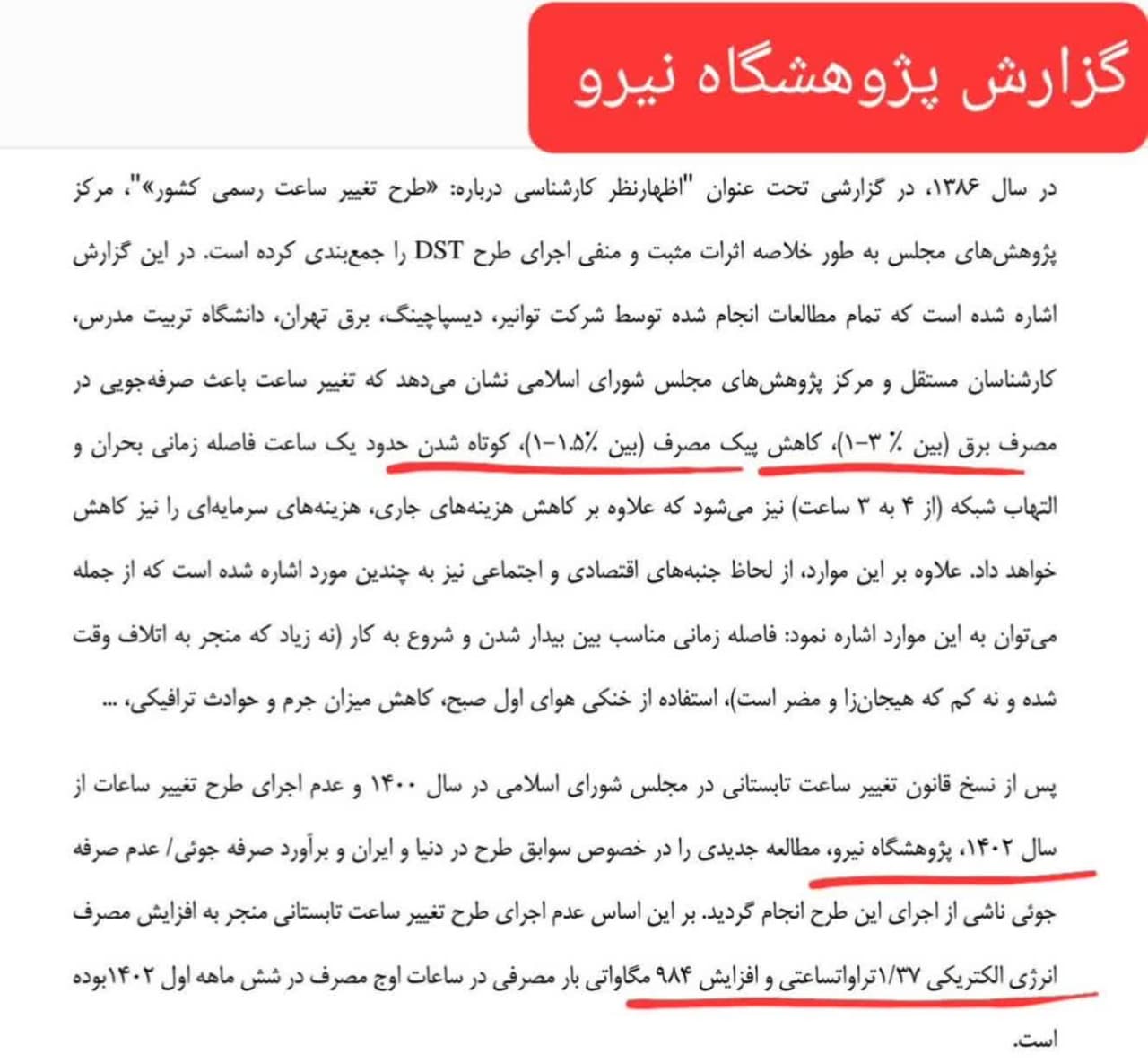 گزارش پژوهشگاه نیرو

در سال ۱۳۸۶، در گزارشی تحت عنوان "اظهارنظر کارشناسی درباره: «طرح تغییر ساعت رسمی کشور»"، مرکز پژوهش‌های مجلس به طور خلاصه اثرات مثبت و منفی اجرای طرح DST را جمع‌بندی کرده است. در این گزارش اشاره شده است که تمام مطالعات انجام شده توسط شرکت توانیر، دیسپاچینگ، برق تهران، دانشگاه تربیت مدرس، کارشناسان مستقل و مرکز پژوهش‌های مجلس شورای اسلامی نشان می‌دهد که تغییر ساعت باعث صرفه‌جویی در مصرف برق (بین ٪ ۳-۱)، کاهش پیک مصرف (بین ٪۱.۵-۱)، کوتاه شدن حدود یک ساعت فاصله زمانی بحران و التهاب شبکه (از ۴ به ۳ ساعت) نیز می‌شود که علاوه بر کاهش هزینه‌های جاری، هزینه‌های سرمایه‌ای را نیز کاهش خواهد داد. علاوه بر این موارد، از لحاظ جنبه‌های اقتصادی و اجتماعی نیز به چندین مورد اشاره شده است که از جمله می‌توان به این موارد اشاره نمود: فاصله زمانی مناسب بین بیدار شدن و شروع به کار (نه زیاد که منجر به اتلاف وقت شده و نه کم که هیجان‌زا و مضر است)، استفاده از خنکی هوای اول صبح، کاهش میزان جرم و حوادث ترافیکی، ...

پس از نسخ قانون تغییر ساعت تابستانی در مجلس شورای اسلامی در سال ۱۴۰۰ و عدم اجرای طرح تغییر ساعات از سال ۱۴۰۲، پژوهشگاه نیرو، مطالعه جدیدی را در خصوص سوابق طرح در دنیا و ایران و برآورد صرفه جوئی/ عدم صرفه جوئی ناشی از اجرای این طرح انجام گردید. بر این اساس عدم اجرای طرح تغییر ساعت تابستانی منجر به افزایش مصرف انرژی الکتریکی ۱/۳۷تراواتساعتی و افزایش ۹۸۴ مگاواتی بار مصرفی در ساعات اوج مصرف در شش ماهه اول ۱۴۰۲بوده است.